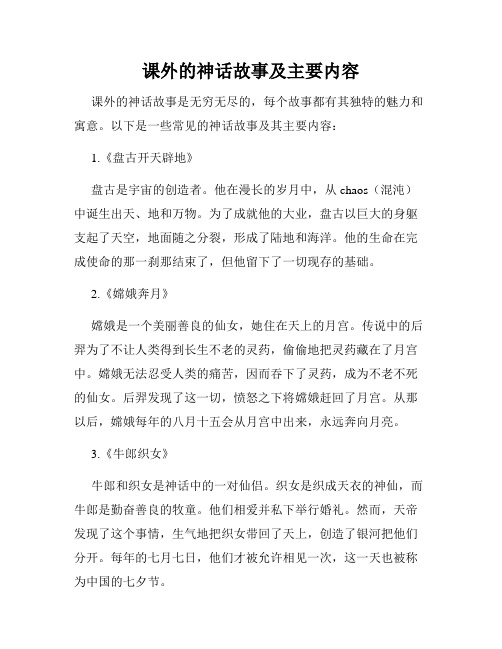 课外的神话故事及主要内容

课外的神话故事是无穷无尽的，每个故事都有其独特的魅力和寓意。以下是一些常见的神话故事及其主要内容：

1.《盘古开天辟地》

盘古是宇宙的创造者。他在漫长的岁月中，从 chaos（混沌）中诞生出天、地和万物。为了成就他的大业，盘古以巨大的身躯支起了天空，地面随之分裂，形成了陆地和海洋。他的生命在完成使命的那一刹那结束了，但他留下了一切现存的基础。

2.《嫦娥奔月》

嫦娥是一个美丽善良的仙女，她住在天上的月宫。传说中的后羿为了不让人类得到长生不老的灵药，偷偷地把灵药藏在了月宫中。嫦娥无法忍受人类的痛苦，因而吞下了灵药，成为不老不死的仙女。后羿发现了这一切，愤怒之下将嫦娥赶回了月宫。从那以后，嫦娥每年的八月十五会从月宫中出来，永远奔向月亮。

3.《牛郎织女》

牛郎和织女是神话中的一对仙侣。织女是织成天衣的神仙，而牛郎是勤奋善良的牧童。他们相爱并私下举行婚礼。然而，天帝发现了这个事情，生气地把织女带回了天上，创造了银河把他们分开。每年的七月七日，他们才被允许相见一次，这一天也被称为中国的七夕节。